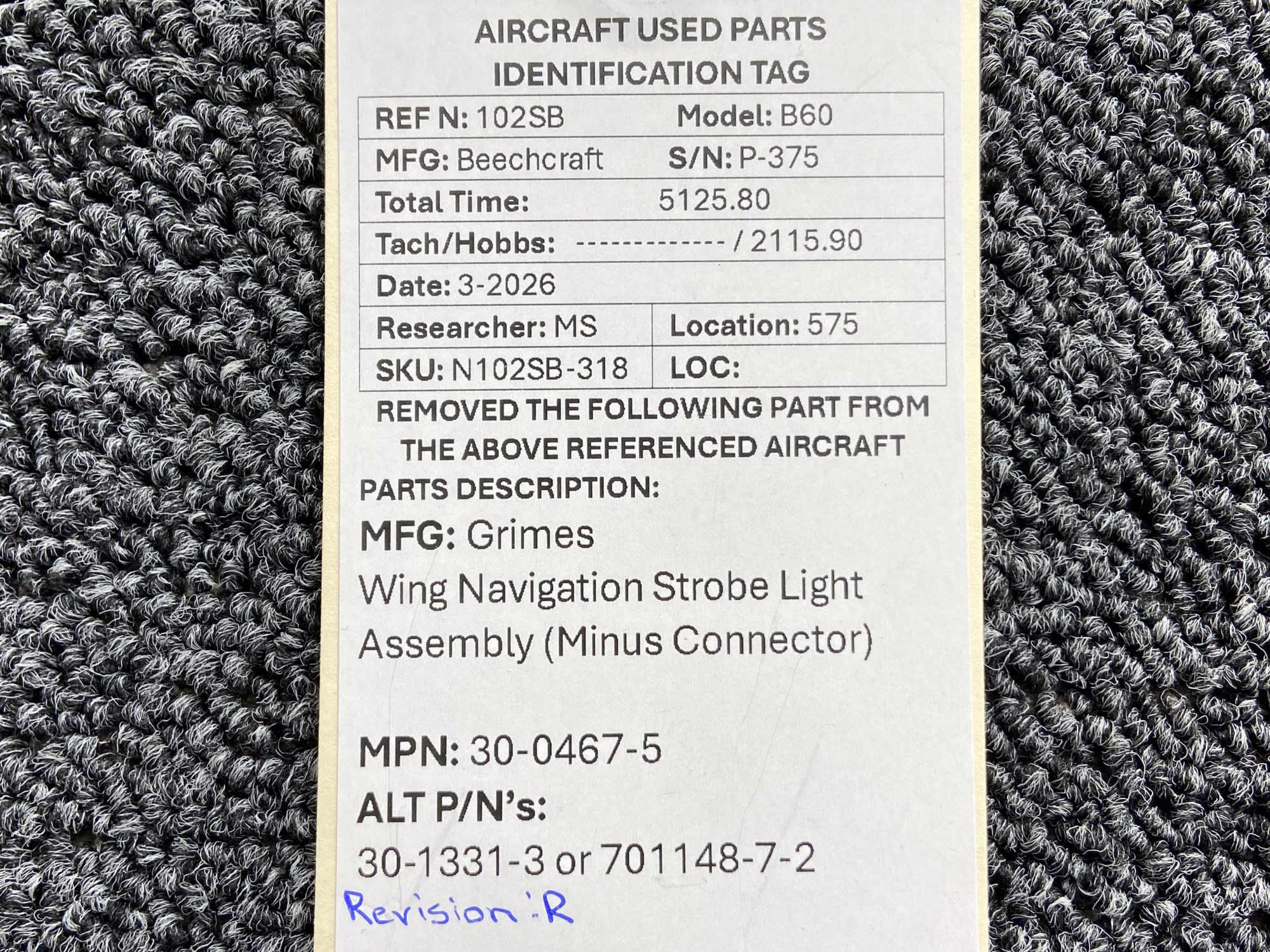 AIRCRAFT USED PARTS
IDENTIFICATION TAG

REF N: 102SB Model: B60
MFG: Beechcraft S/N: P-375
Total Time: 5125.80
Tach/Hobbs: ------------- / 2115.90
Date: 3-2026
Researcher: MS Location: 575
SKU: N102SB-318 LOC:

REMOVED THE FOLLOWING PART FROM THE ABOVE REFERENCED AIRCRAFT

PARTS DESCRIPTION:

MFG: Grimes

Wing Navigation Strobe Light Assembly (Minus Connector)

MPN: 30-0467-5

ALT P/N's:

30-1331-3 or 701148-7-2

Revision: R